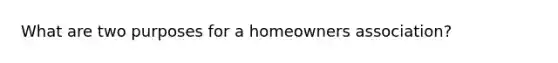 What are two purposes for a homeowners association?